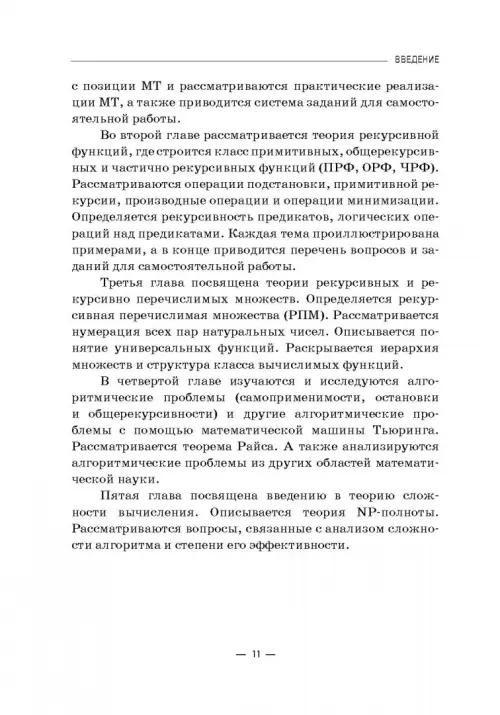 ВВЕДЕНИЕ

с позиции МТ и рассматриваются практические реализации МТ, а также приводится система заданий для самостоятельной работы.

Во второй главе рассматривается теория рекурсивной функций, где строится класс примитивных, общерекурсивных и частично рекурсивных функций (ПРФ, ОРФ, ЧРФ). Рассматриваются операции подстановки, примитивной рекурсии, производные операции и операции минимизации. Определяется рекурсивность предикатов, логических операций над предикатами. Каждая тема проиллюстрирована примерами, а в конце приводится перечень вопросов и заданий для самостоятельной работы.

Третья глава посвящена теории рекурсивных и рекурсивно перечислимых множеств. Определяется рекурсивная перечислимая множества (РПМ). Рассматривается нумерация всех пар натуральных чисел. Описывается понятие универсальных функций. Раскрывается иерархия множеств и структура класса вычислимых функций.

В четвертой главе изучаются и исследуются алгоритмические проблемы (самоприменимости, остановки и общерекурсивности) и другие алгоритмические проблемы с помощью математической машины Тьюринга. Рассматривается теорема Райса. А также анализируются алгоритмические проблемы из других областей математической науки.

Пятая глава посвящена введению в теорию сложности вычисления. Описывается теория NP-полноты. Рассматриваются вопросы, связанные с анализом сложности алгоритма и степени его эффективности.

— 11 —